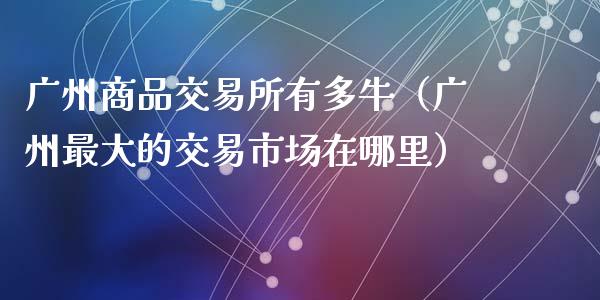 广州商品交易所有多牛（广州最大的交易市场在哪里）